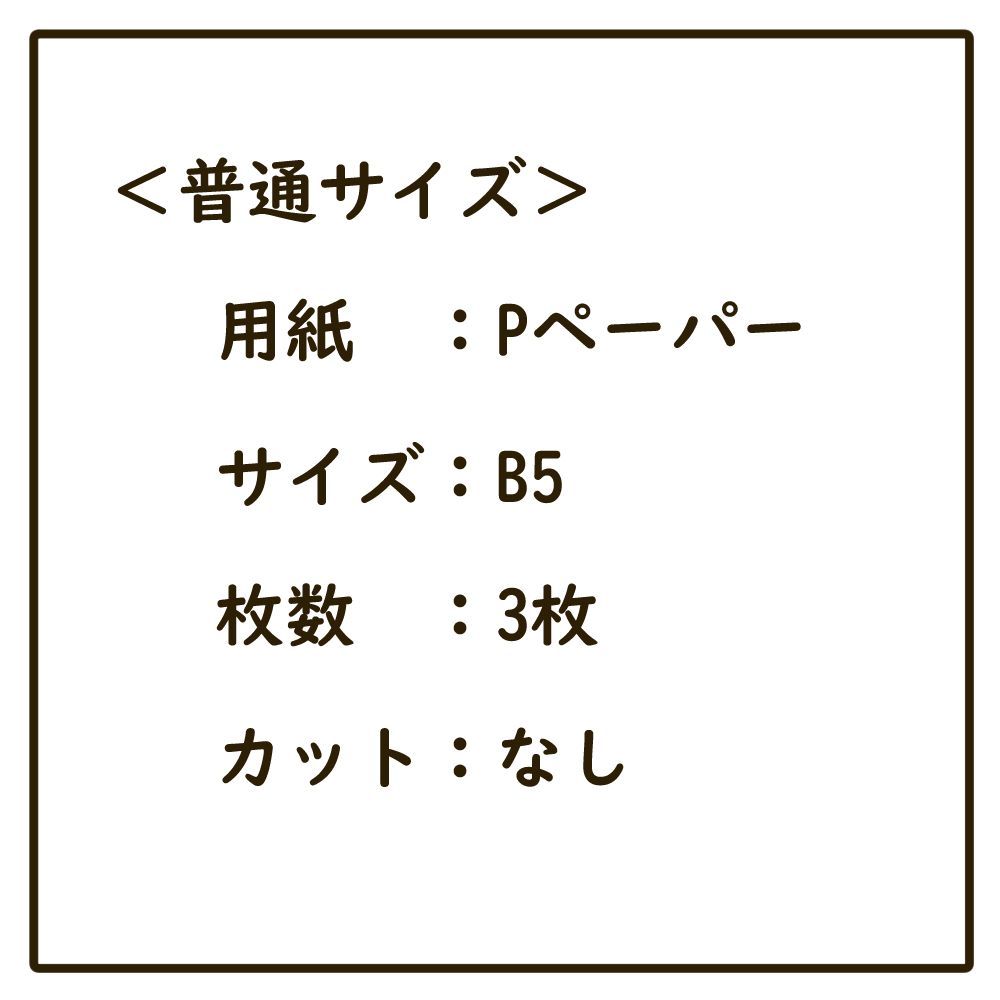 ＜普通サイズ＞

用紙　：Pペーパー

サイズ：B5

枚数　：3枚

カット：なし